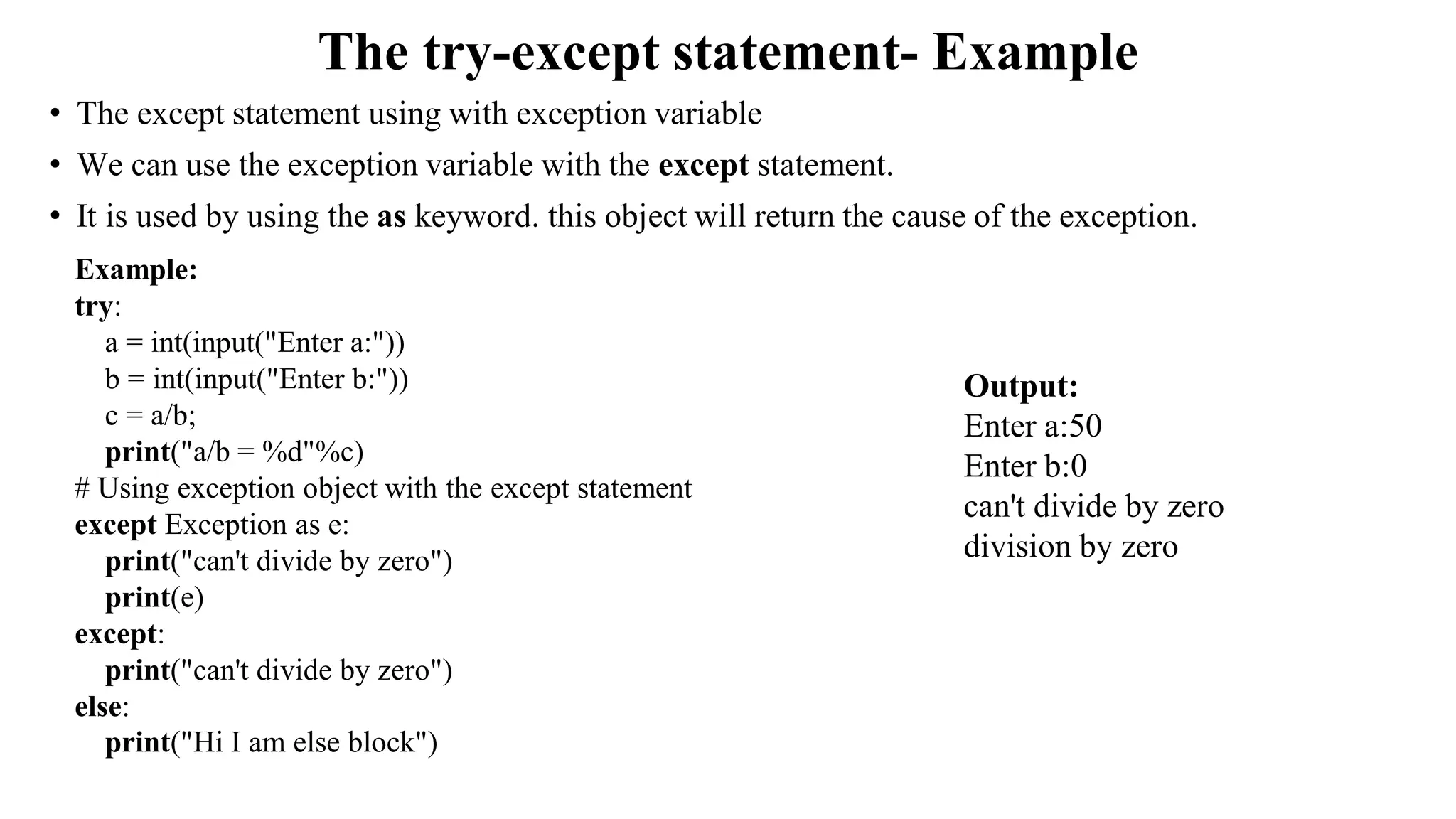 The try-except statement- Example

• The except statement using with exception variable
• We can use the exception variable with the except statement.
• It is used by using the as keyword. this object will return the cause of the exception.

Example:
try:
    a = int(input("Enter a:"))
    b = int(input("Enter b:"))
    c = a/b;
    print("a/b = %d"%c)
# Using exception object with the except statement
except Exception as e:
    print("can't divide by zero")
    print(e)
except:
    print("can't divide by zero")
else:
    print("Hi I am else block")

Output:
Enter a:50
Enter b:0
can't divide by zero
division by zero